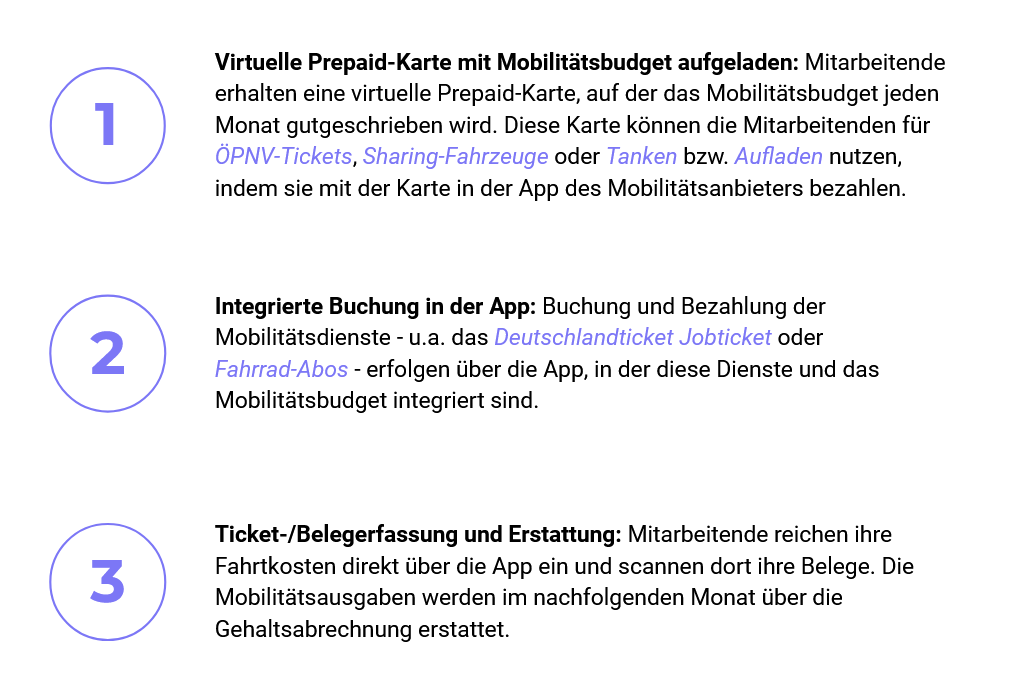 1

Virtuelle Prepaid-Karte mit Mobilitätsbudget aufgeladen: Mitarbeitende erhalten eine virtuelle Prepaid-Karte, auf der das Mobilitätsbudget jeden Monat gutgeschrieben wird. Diese Karte können die Mitarbeitenden für ÖPNV-Tickets, Sharing-Fahrzeuge oder Tanken bzw. Aufladen nutzen, indem sie mit der Karte in der App des Mobilitätsanbieters bezahlen.

2

Integrierte Buchung in der App: Buchung und Bezahlung der Mobilitätsdienste - u.a. das Deutschlandticket Jobticket oder Fahrrad-Abos - erfolgen über die App, in der diese Dienste und das Mobilitätsbudget integriert sind.

3

Ticket-/Belegerfassung und Erstattung: Mitarbeitende reichen ihre Fahrtkosten direkt über die App ein und scannen dort ihre Belege. Die Mobilitätsausgaben werden im nachfolgenden Monat über die Gehaltsabrechnung erstattet.